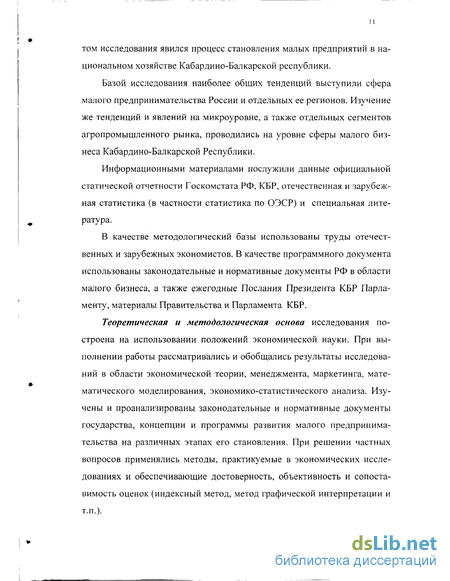 11

том исследования явился процесс становления малых предприятий в национальном хозяйстве Кабардино-Балкарской республики.

Базой исследования наиболее общих тенденций выступили сфера малого предпринимательства России и отдельных ее регионов. Изучение же тенденций и явлений на микроуровне, а также отдельных сегментов агропромышленного рынка, проводились на уровне сферы малого бизнеса Кабардино-Балкарской Республики.

Информационными материалами послужили данные официальной статической отчетности Госкомстата РФ, КБР, отечественная и зарубежная статистика (в частности статистика по ОЭСР) и специальная литература.

В качестве методологический базы использованы труды отечественных и зарубежных экономистов. В качестве программного документа использованы законодательные и нормативные документы РФ в области малого бизнеса, а также ежегодные Послания Президента КБР Парламенту, материалы Правительства и Парламента КБР.

Теоретическая и методологическая основа исследования построена на использовании положений экономической науки. При выполнении работы рассматривались и обобщались результаты исследований в области экономической теории, менеджмента, маркетинга, математического моделирования, экономико-статистического анализа. Изучены и проанализированы законодательные и нормативные документы государства, концепции и программы развития малого предпринимательства на различных этапах его становления. При решении частных вопросов применялись методы, практикуемые в экономических исследованиях и обеспечивающие достоверность, объективность и сопоставимость оценок (индексный метод, метод графической интерпретации и т.п.).

dsLib.net
библиотека диссертаций